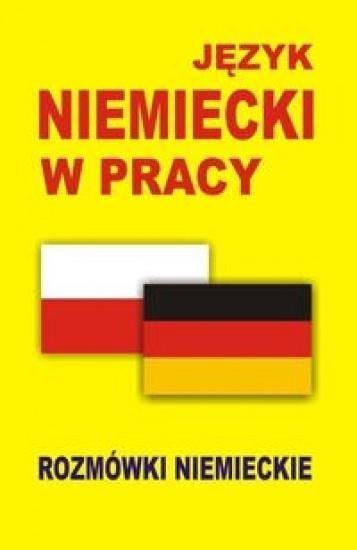 JĘZYK
NIEMIECKI
W PRACY

ROZMÓWKI NIEMIECKIE